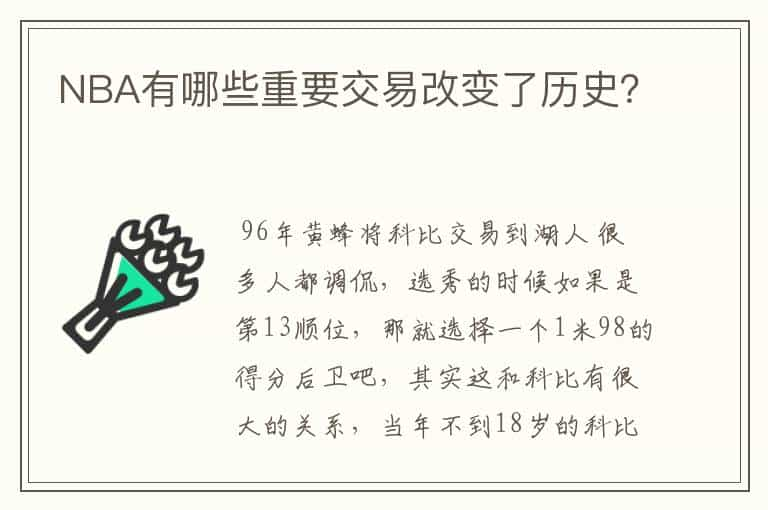 NBA有哪些重要交易改变了历史?

96年黄蜂将科比交易到湖人 很多人都调侃，选秀的时候如果是第13顺位，那就选择一个1米98的得分后卫吧，其实这和科比有很大的关系，当年不到18岁的科比